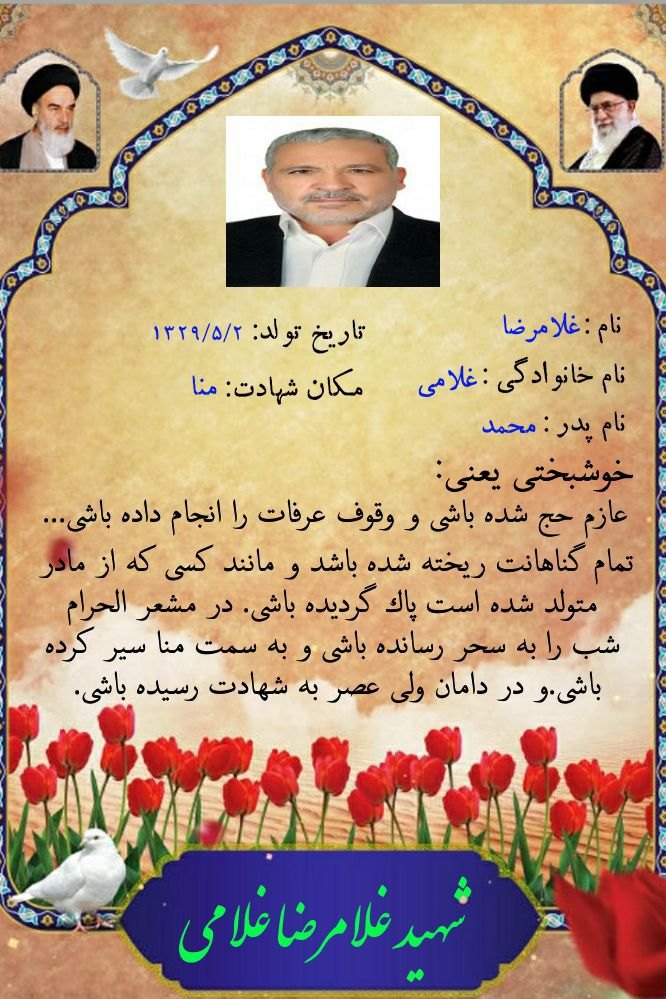 نام :غلامرضا
تاریخ تولد: ۱۳۲۹/۵/۲
نام خانوادگی :غلامی
مکان شهادت: منا
نام پدر : محمد

خوشبختی یعنی:
عازم حج شده باشی و وقوف عرفات را انجام داده باشی... تمام گناهانت ریخته شده باشد و مانند کسی که از مادر متولد شده است پاك گردیده باشی. در مشعر الحرام شب را به سحر رسانده باشی و به سمت منا سیر کرده باشی.و در دامان ولی عصر به شهادت رسیده باشی.

شهید غلامرضا غلامی